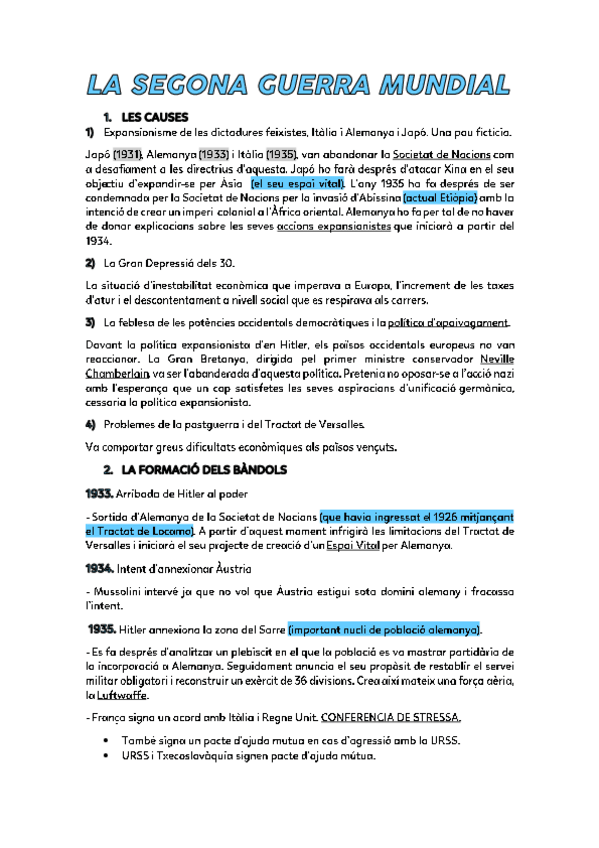 LA SEGONA GUERRA MUNDIAL

1. LES CAUSES

1) Expansionisme de les dictadures feixistes, Itàlia i Alemanya i Japó. Una pau fictícia.

Japó (1931), Alemanya (1933) i Itàlia (1935), van abandonar la Societat de Nacions com a desafiament a les directrius d'aquesta. Japó ho farà després d'atacar Xina en el seu objectiu d'expandir-se per Àsia (el seu espai vital). L'any 1935 ho fa després de ser condemnada per la Societat de Nacions per la invasió d'Abissina (actual Etiòpia) amb la intenció de crear un imperi colonial a l'Àfrica oriental. Alemanya ho fa per tal de no haver de donar explicacions sobre les seves accions expansionistes que iniciarà a partir del 1934.

2) La Gran Depressió dels 30.

La situació d'inestabilitat econòmica que imperava a Europa, l'increment de les taxes d'atur i el descontentament a nivell social que es respirava als carrers.

3) La feblesa de les potències occidentals democràtiques i la política d'apaivagament.

Davant la política expansionista d'en Hitler, els països occidentals europeus no van reaccionar. La Gran Bretanya, dirigida pel primer ministre conservador Neville Chamberlain, va ser l'abanderada d'aquesta política. Pretenia no oposar-se a l'acció nazi amb l'esperança que un cop satisfetes les seves aspiracions d'unificació germànica, cessaria la política expansionista.

4) Problemes de la postguerra i del Tractat de Versalles.

Va comportar greus dificultats econòmiques als països vençuts.

2. LA FORMACIÓ DELS BÀNDOLS

1933. Arribada de Hitler al poder

- Sortida d'Alemanya de la Societat de Nacions (que havia ingressat el 1926 mitjançant el Tractat de Locarno). A partir d'aquest moment infringirà les limitacions del Tractat de Versalles i iniciarà el seu projecte de creació d'un Espai Vital per Alemanya.

1934. Intent d'annexionar Àustria

- Mussolini intervé ja que no vol que Àustria estigui sota domini alemany i fracassa l'intent.

1935. Hitler annexiona la zona del Sarre (important nucli de població alemanya).

- Es fa després d'analitzar un plebiscit en el que la població es va mostrar partidària de la incorporació a Alemanya. Seguidament anuncia el seu propòsit de restablir el servei militar obligatori i reconstruir un exèrcit de 36 divisions. Crea així mateix una força aèria, la Luftwaffe.

- França signa un acord amb Itàlia i Regne Unit. CONFERENCIA DE STRESSA.

• També signa un pacte d'ajuda mutua en cas d'agressió amb la URSS.
• URSS i Txecoslovàquia signen pacte d'ajuda mútua.